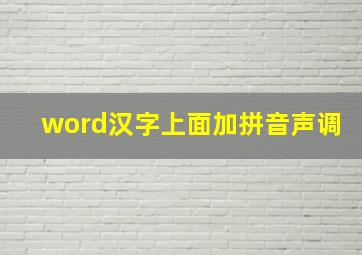 word汉字上面加拼音声调